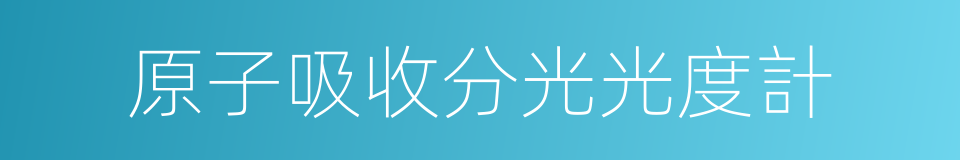 原子吸收分光光度計